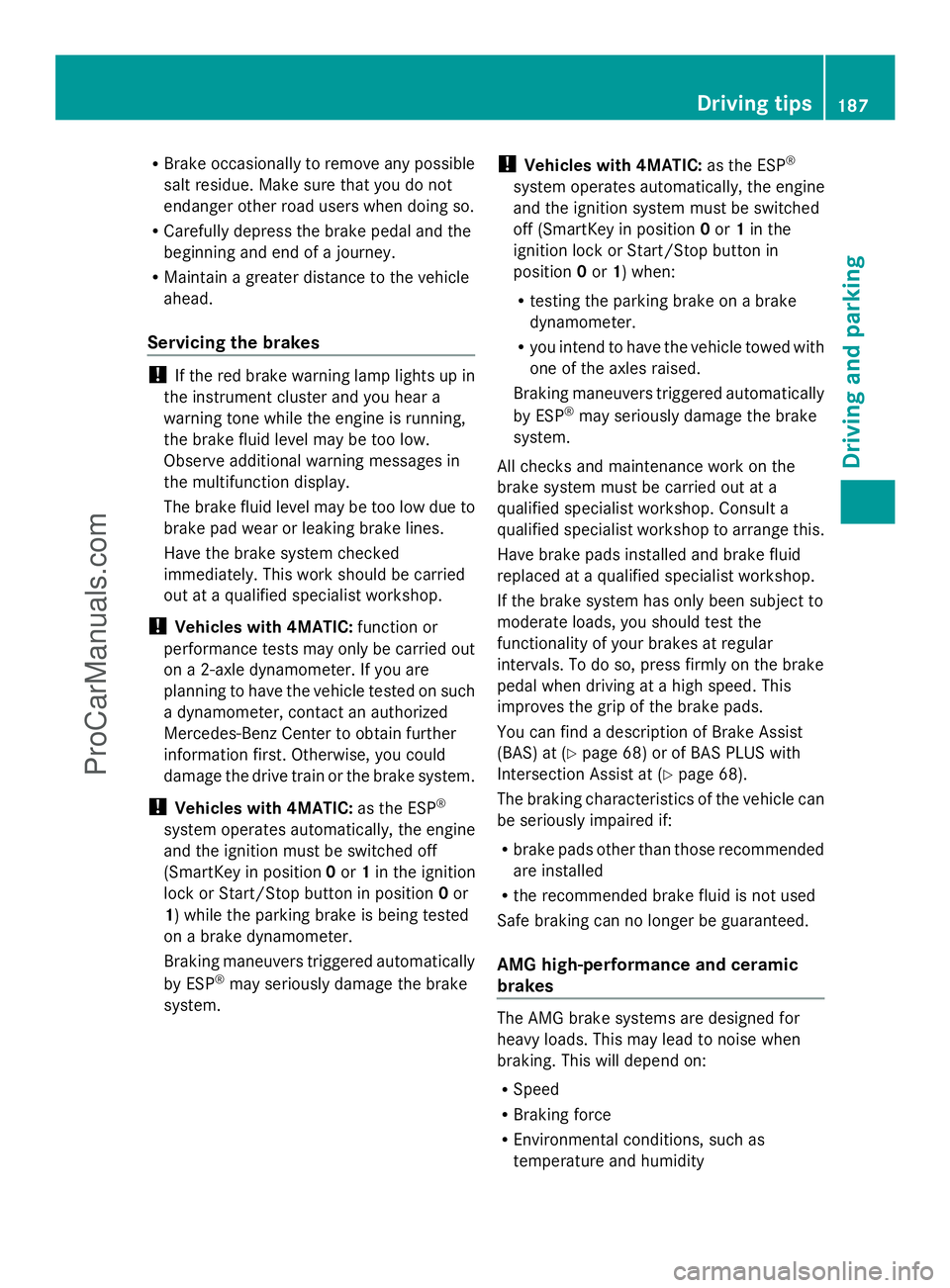 Driving tips 187

Driving and parking

ProCarManuals.com

• Brake occasionally to remove any possible salt residue. Make sure that you do not endanger other road users when doing so.
• Carefully depress the brake pedal and the beginning and end of a journey.
• Maintain a greater distance to the vehicle ahead.

Servicing the brakes

! If the red brake warning lamp lights up in the instrument cluster and you hear a warning tone while the engine is running, the brake fluid level may be too low. Observe additional warning messages in the multifunction display.

The brake fluid level may be too low due to brake pad wear or leaking brake lines.

Have the brake system checked immediately. This work should be carried out at a qualified specialist workshop.

! Vehicles with 4MATIC: function or performance tests may only be carried out on a 2-axle dynamometer. If you are planning to have the vehicle tested on such a dynamometer, contact an authorized Mercedes-Benz Center to obtain further information first. Otherwise, you could damage the drive train or the brake system.

! Vehicles with 4MATIC: as the ESP® system operates automatically, the engine and the ignition must be switched off (SmartKey in position 0 or 1 in the ignition lock or Start/Stop button in position 0 or 1) while the parking brake is being tested on a brake dynamometer.

Braking maneuvers triggered automatically by ESP® may seriously damage the brake system.

! Vehicles with 4MATIC: as the ESP® system operates automatically, the engine and the ignition system must be switched off (SmartKey in position 0 or 1 in the ignition lock or Start/Stop button in position 0 or 1) when:

• testing the parking brake on a brake dynamometer.
• you intend to have the vehicle towed with one of the axles raised.

Braking maneuvers triggered automatically by ESP® may seriously damage the brake system.

All checks and maintenance work on the brake system must be carried out at a qualified specialist workshop. Consult a qualified specialist workshop to arrange this.

Have brake pads installed and brake fluid replaced at a qualified specialist workshop.

If the brake system has only been subject to moderate loads, you should test the functionality of your brakes at regular intervals. To do so, press firmly on the brake pedal when driving at a high speed. This improves the grip of the brake pads.

You can find a description of Brake Assist (BAS) at (▷ page 68) or of BAS PLUS with Intersection Assist at (▷ page 68).

The braking characteristics of the vehicle can be seriously impaired if:

• brake pads other than those recommended are installed
• the recommended brake fluid is not used

Safe braking can no longer be guaranteed.

AMG high-performance and ceramic brakes

The AMG brake systems are designed for heavy loads. This may lead to noise when braking. This will depend on:

• Speed
• Braking force
• Environmental conditions, such as temperature and humidity

carmanualsonline.info